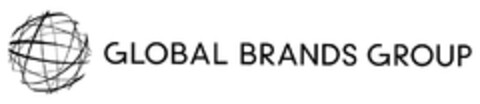 GLOBAL BRANDS GROUP